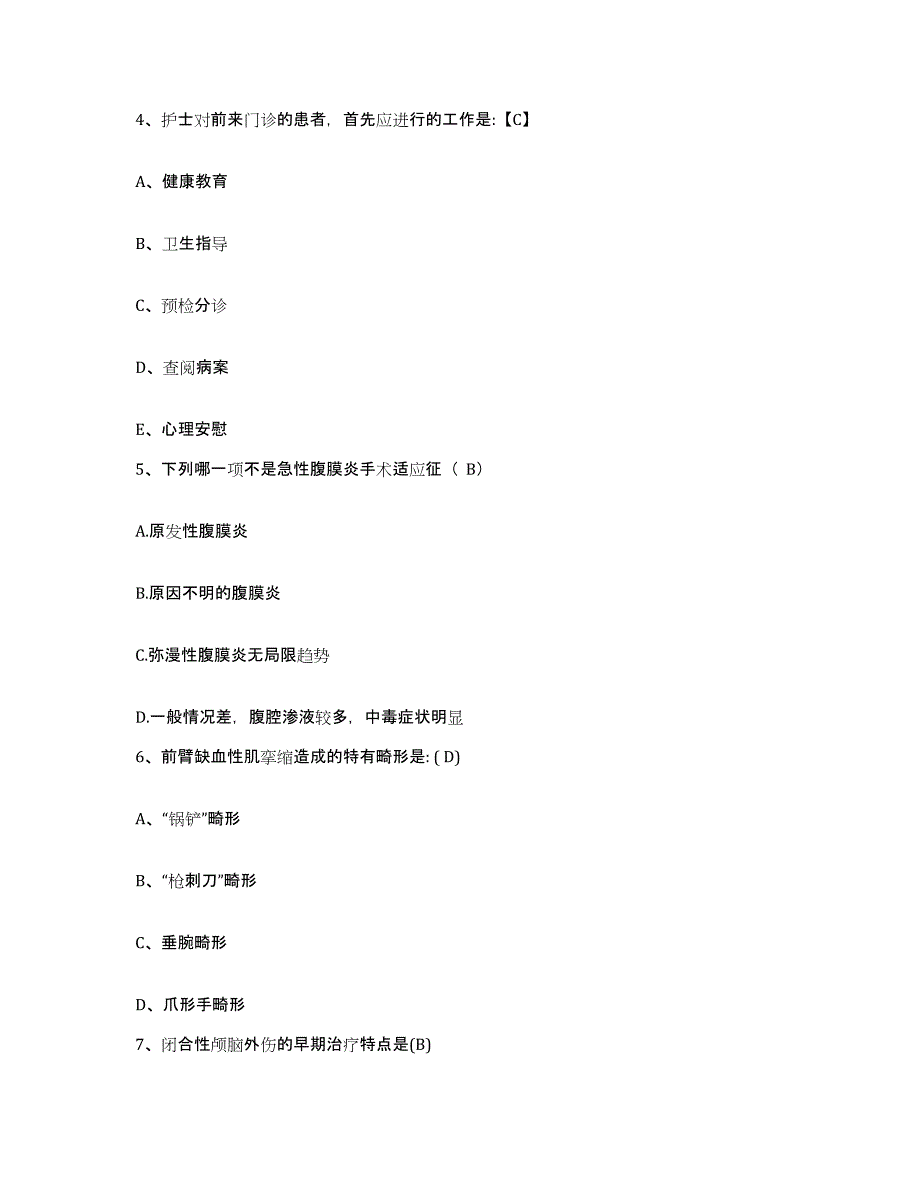 4、护士对前来门诊的患者，首先应进行的工作是:【C】

A、健康教育

B、卫生指导

C、预检分诊

D、查阅病案

E、心理安慰

5、下列哪一项不是急性腹膜炎手术适应征（ B）

A.原发性腹膜炎

B.原因不明的腹膜炎

C.弥漫性腹膜炎无局限趋势

D.一般情况差，腹腔渗液较多，中毒症状明显

6、前臂缺血性肌挛缩造成的特有畸形是: ( D)

A、“锅铲”畸形

B、“枪刺刀”畸形

C、垂腕畸形

D、爪形手畸形

7、闭合性颅脑外伤的早期治疗特点是(B)